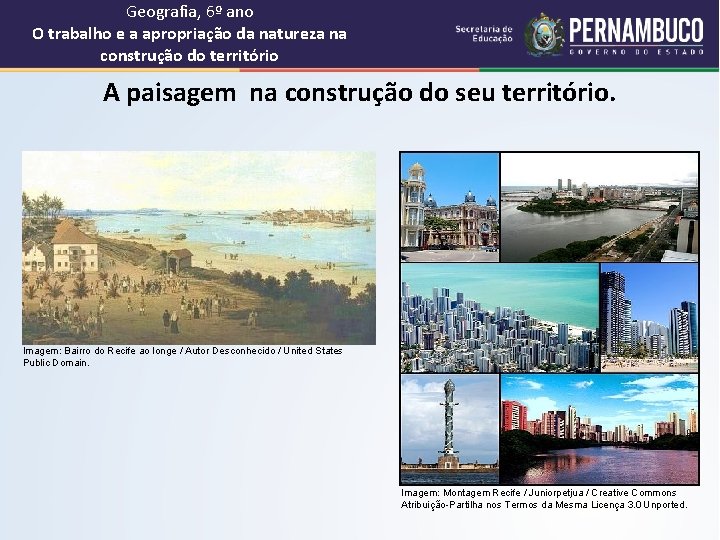 Geografia, 6º ano
O trabalho e a apropriação da natureza na construção do território

Secretaria de Educação

PERNAMBUCO
GOVERNO DO ESTADO

A paisagem na construção do seu território.

Imagem: Bairro do Recife ao longe / Autor Desconhecido / United States Public Domain.

Imagem: Montagem Recife / Juniorpetjua / Creative Commons Atribuição-Partilha nos Termos da Mesma Licença 3.0 Unported.